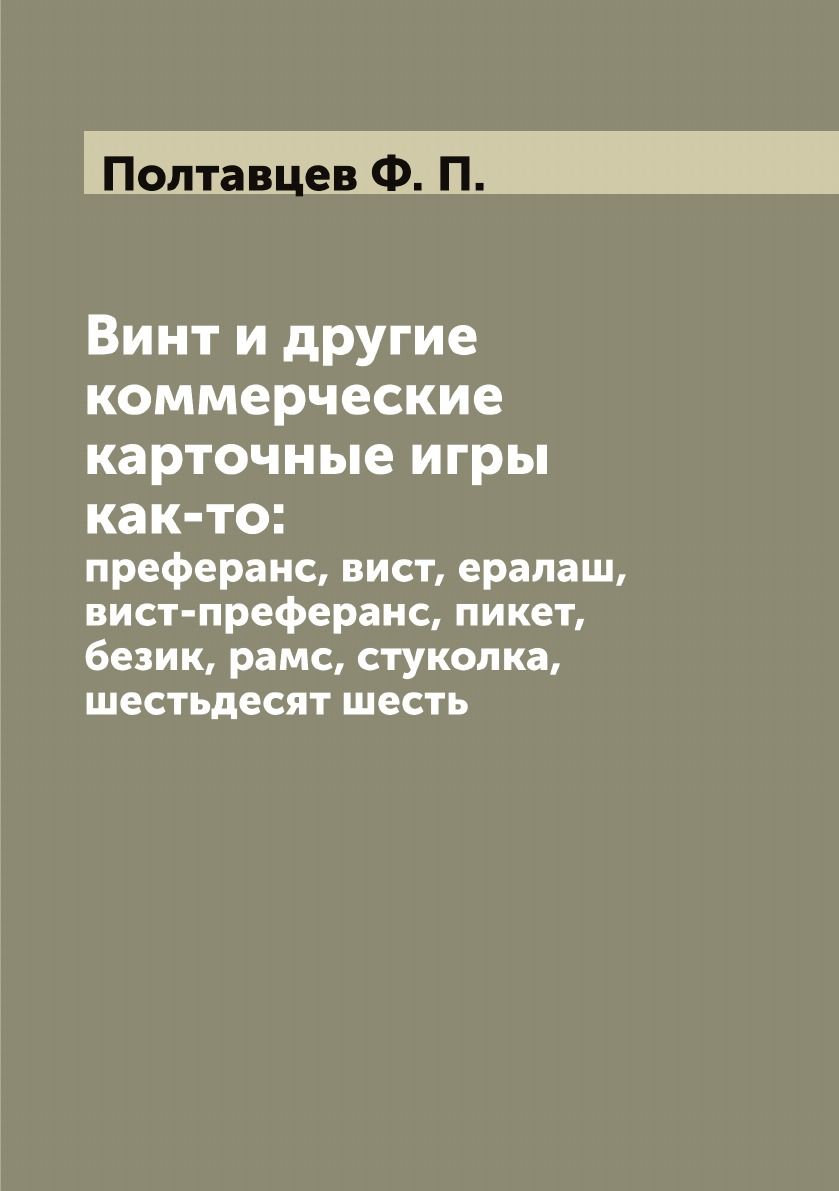 Полтавцев Ф. П.

Винт и другие коммерческие карточные игры как-то:
преферанс, вист, ералаш, вист-преферанс, пикет, безик, рамс, стуколка, шестьдесят шесть